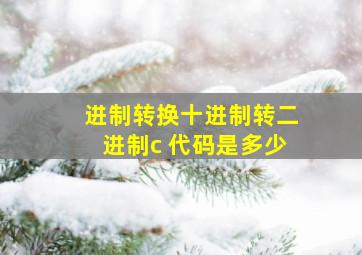 进制转换十进制转二进制c 代码是多少